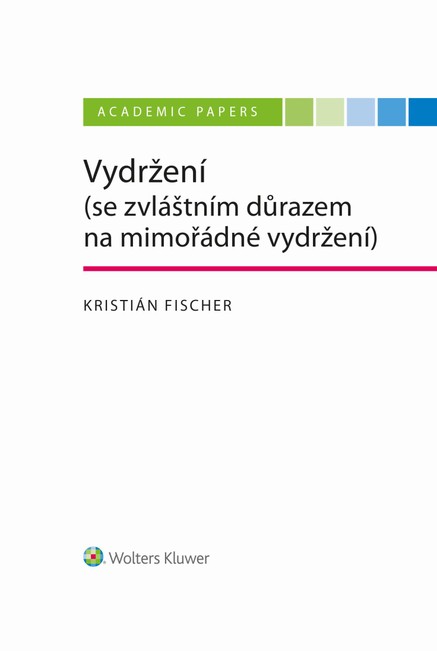 ACADEMIC PAPERS

Vydržení
(se zvláštním důrazem na mimořádné vydržení)

KRISTIÁN FISCHER

Wolters Kluwer